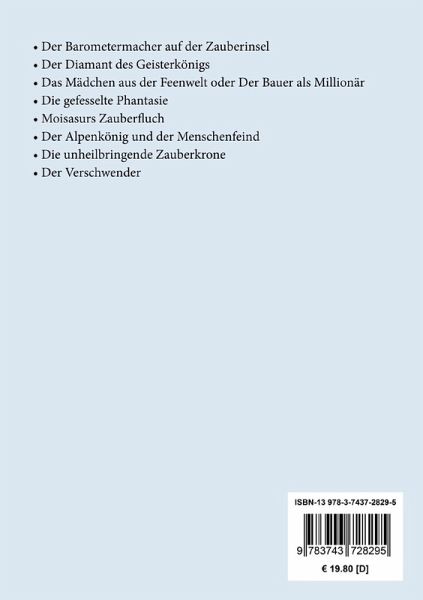 • Der Barometermacher auf der Zauberinsel
• Der Diamant des Geisterkönigs
• Das Mädchen aus der Feenwelt oder Der Bauer als Millionär
• Die gefesselte Phantasie
• Moisasurs Zauberfluch
• Der Alpenkönig und der Menschenfeind
• Die unheilbringende Zauberkrone
• Der Verschwender

ISBN-13 978-3-7437-2829-5

9 783743 728295

€ 19.80 [D]